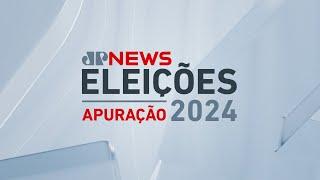 JP NEWS
ELEIÇÕES
APURAÇÃO 2024